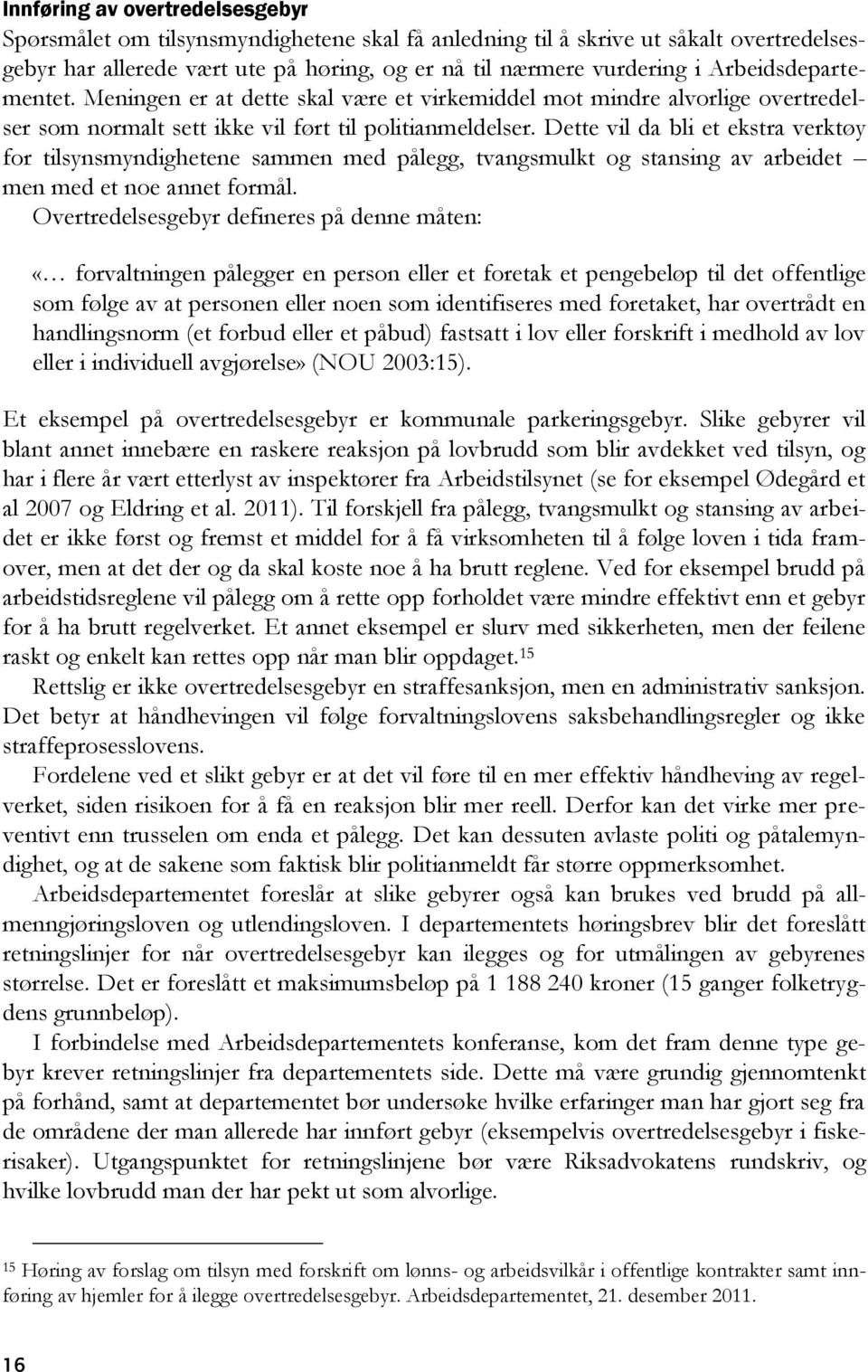 Innføring av overtredelsesgebyr
Spørsmålet om tilsynsmyndighetene skal få anledning til å skrive ut såkalt overtredelsesgebyr har allerede vært ute på høring, og er nå til nærmere vurdering i Arbeidsdepartementet. Meningen er at dette skal være et virkemiddel mot mindre alvorlige overtredelser som normalt sett ikke vil ført til politianmeldelser. Dette vil da bli et ekstra verktøy for tilsynsmyndighetene sammen med pålegg, tvangsmulkt og stansing av arbeidet – men med et noe annet formål.
Overtredelsesgebyr defineres på denne måten:

«… forvaltningen pålegger en person eller et foretak et pengebeløp til det offentlige som følge av at personen eller noen som identifiseres med foretaket, har overtrådt en handlingsnorm (et forbud eller et påbud) fastsatt i lov eller forskrift i medhold av lov eller i individuell avgjørelse» (NOU 2003:15).

Et eksempel på overtredelsesgebyr er kommunale parkeringsgebyr. Slike gebyrer vil blant annet innebære en raskere reaksjon på lovbrudd som blir avdekket ved tilsyn, og har i flere år vært etterlyst av inspektører fra Arbeidstilsynet (se for eksempel Ødegård et al 2007 og Eldring et al. 2011). Til forskjell fra pålegg, tvangsmulkt og stansing av arbeidet er ikke først og fremst et middel for å få virksomheten til å følge loven i tida framover, men at det der og da skal koste noe å ha brutt reglene. Ved for eksempel brudd på arbeidstidsreglene vil pålegg om å rette opp forholdet være mindre effektivt enn et gebyr for å ha brutt regelverket. Et annet eksempel er slurv med sikkerheten, men der feilene raskt og enkelt kan rettes opp når man blir oppdaget.$^{15}$
Rettslig er ikke overtredelsesgebyr en straffesanksjon, men en administrativ sanksjon. Det betyr at håndhevingen vil følge forvaltningslovens saksbehandlingsregler og ikke straffeprosesslovens.
Fordelene ved et slikt gebyr er at det vil føre til en mer effektiv håndheving av regelverket, siden risikoen for å få en reaksjon blir mer reell. Derfor kan det virke mer preventivt enn trusselen om enda et pålegg. Det kan dessuten avlaste politi og påtalemyndighet, og at de sakene som faktisk blir politianmeldt får større oppmerksomhet.
Arbeidsdepartementet foreslår at slike gebyrer også kan brukes ved brudd på allmenngjøringsloven og utlendingsloven. I departementets høringsbrev blir det foreslått retningslinjer for når overtredelsesgebyr kan ilegges og for utmålingen av gebyrenes størrelse. Det er foreslått et maksimumsbeløp på 1 188 240 kroner (15 ganger folketrygdens grunnbeløp).
I forbindelse med Arbeidsdepartementets konferanse, kom det fram denne type gebyr krever retningslinjer fra departementets side. Dette må være grundig gjennomtenkt på forhånd, samt at departementet bør undersøke hvilke erfaringer man har gjort seg fra de områdene der man allerede har innført gebyr (eksempelvis overtredelsesgebyr i fiskerisaker). Utgangspunktet for retningslinjene bør være Riksadvokatens rundskriv, og hvilke lovbrudd man der har pekt ut som alvorlige.

$^{15}$ Høring av forslag om tilsyn med forskrift om lønns- og arbeidsvilkår i offentlige kontrakter samt innføring av hjemler for å ilegge overtredelsesgebyr. Arbeidsdepartementet, 21. desember 2011.

16